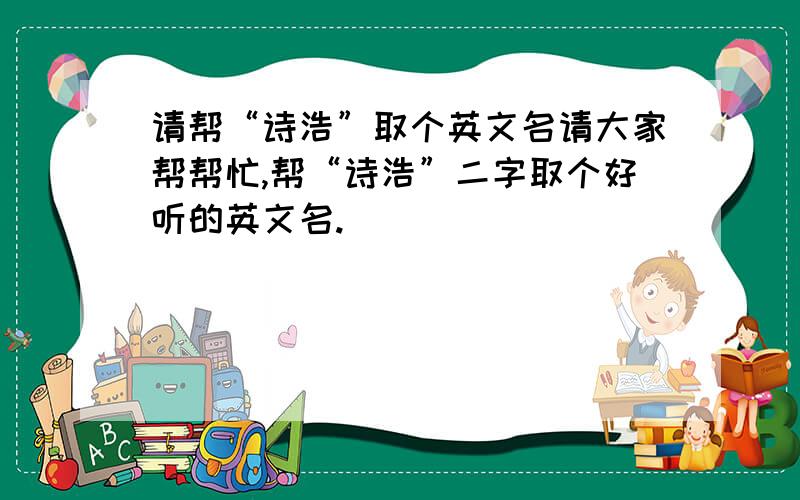 请帮“诗浩”取个英文名请大家帮帮忙,帮“诗浩”二字取个好听的英文名.

ABC